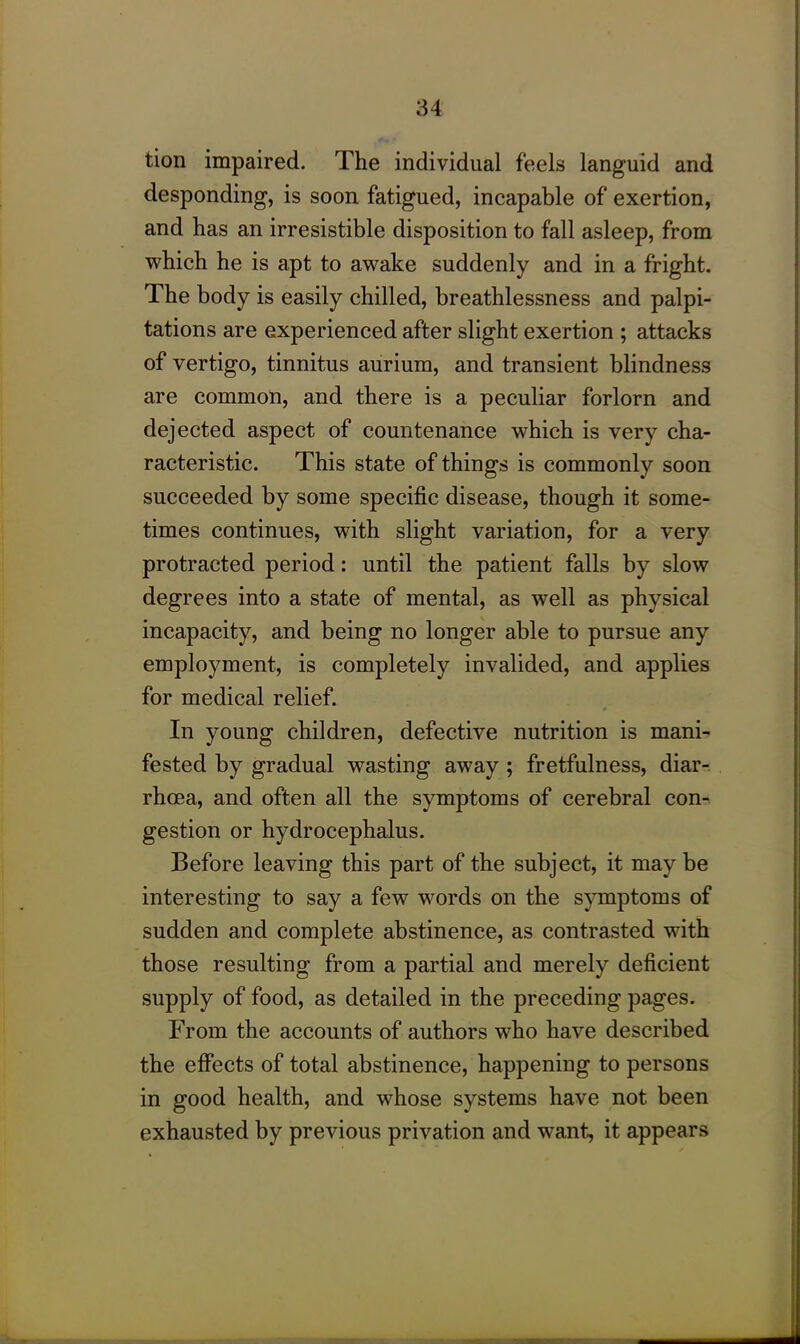 34

tion impaired. The individual feels languid and desponding, is soon fatigued, incapable of exertion, and has an irresistible disposition to fall asleep, from which he is apt to awake suddenly and in a fright. The body is easily chilled, breathlessness and palpitations are experienced after slight exertion ; attacks of vertigo, tinnitus aurium, and transient blindness are common, and there is a peculiar forlorn and dejected aspect of countenance which is very characteristic. This state of things is commonly soon succeeded by some specific disease, though it sometimes continues, with slight variation, for a very protracted period: until the patient falls by slow degrees into a state of mental, as well as physical incapacity, and being no longer able to pursue any employment, is completely invalided, and applies for medical relief.

In young children, defective nutrition is manifested by gradual wasting away ; fretfulness, diarrhœa, and often all the symptoms of cerebral congestion or hydrocephalus.

Before leaving this part of the subject, it may be interesting to say a few words on the symptoms of sudden and complete abstinence, as contrasted with those resulting from a partial and merely deficient supply of food, as detailed in the preceding pages.

From the accounts of authors who have described the effects of total abstinence, happening to persons in good health, and whose systems have not been exhausted by previous privation and want, it appears